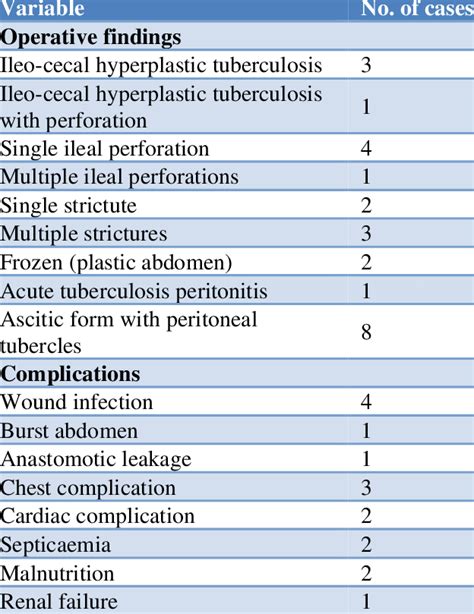 | Variable | No. of cases |
|---|---|
| **Operative findings** | |
| Ileo-cecal hyperplastic tuberculosis | 3 |
| Ileo-cecal hyperplastic tuberculosis with perforation | 1 |
| Single ileal perforation | 4 |
| Multiple ileal perforations | 1 |
| Single strictute | 2 |
| Multiple strictures | 3 |
| Frozen (plastic abdomen) | 2 |
| Acute tuberculosis peritonitis | 1 |
| Ascitic form with peritoneal tubercles | 8 |
| **Complications** | |
| Wound infection | 4 |
| Burst abdomen | 1 |
| Anastomotic leakage | 1 |
| Chest complication | 3 |
| Cardiac complication | 2 |
| Septicaemia | 2 |
| Malnutrition | 2 |
| Renal failure | 1 |